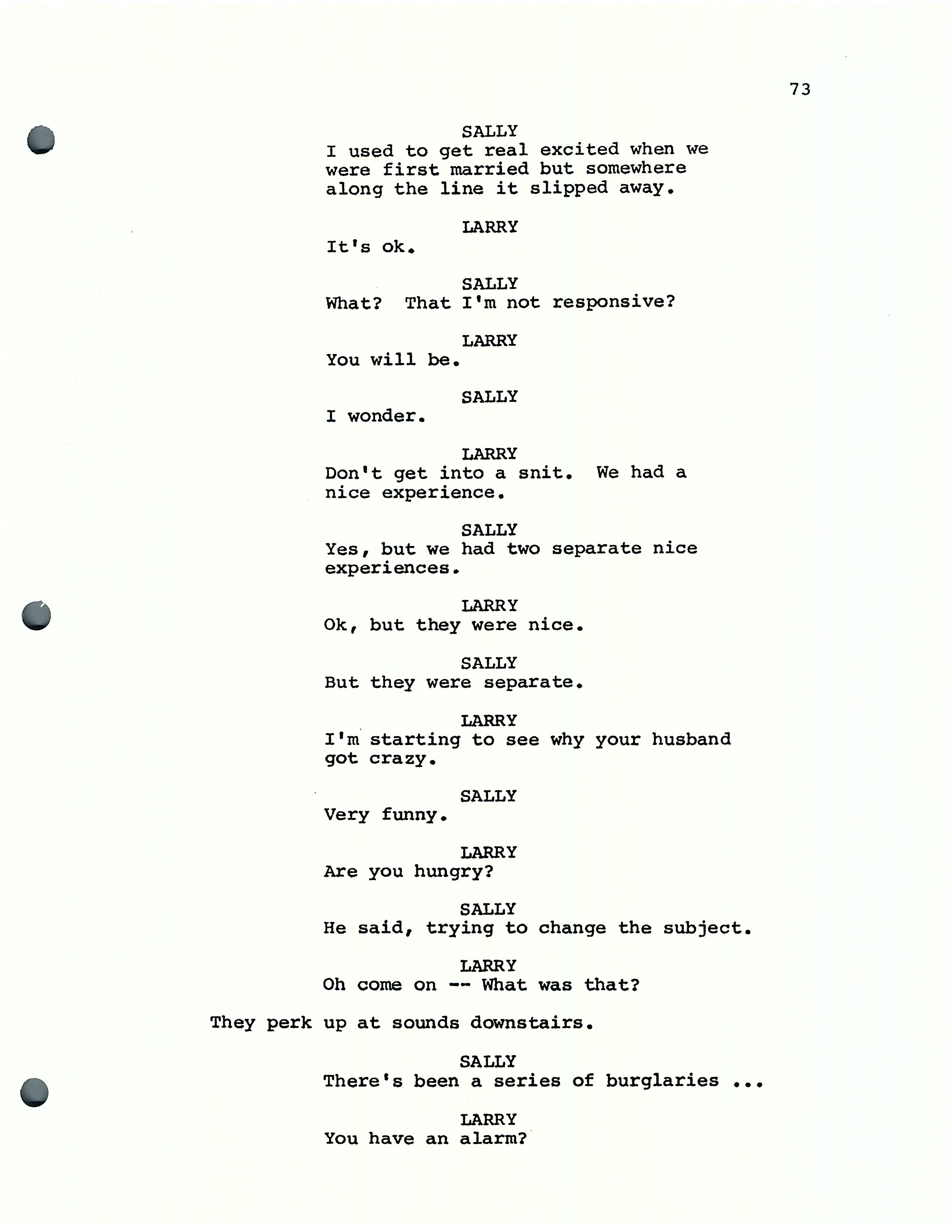 73

SALLY
I used to get real excited when we were first married but somewhere along the line it slipped away.

LARRY
It's ok.

SALLY
What? That I'm not responsive?

LARRY
You will be.

SALLY
I wonder.

LARRY
Don't get into a snit. We had a nice experience.

SALLY
Yes, but we had two separate nice experiences.

LARRY
Ok, but they were nice.

SALLY
But they were separate.

LARRY
I'm starting to see why your husband got crazy.

SALLY
Very funny.

LARRY
Are you hungry?

SALLY
He said, trying to change the subject.

LARRY
Oh come on -- What was that?

They perk up at sounds downstairs.

SALLY
There's been a series of burglaries ...

LARRY
You have an alarm?